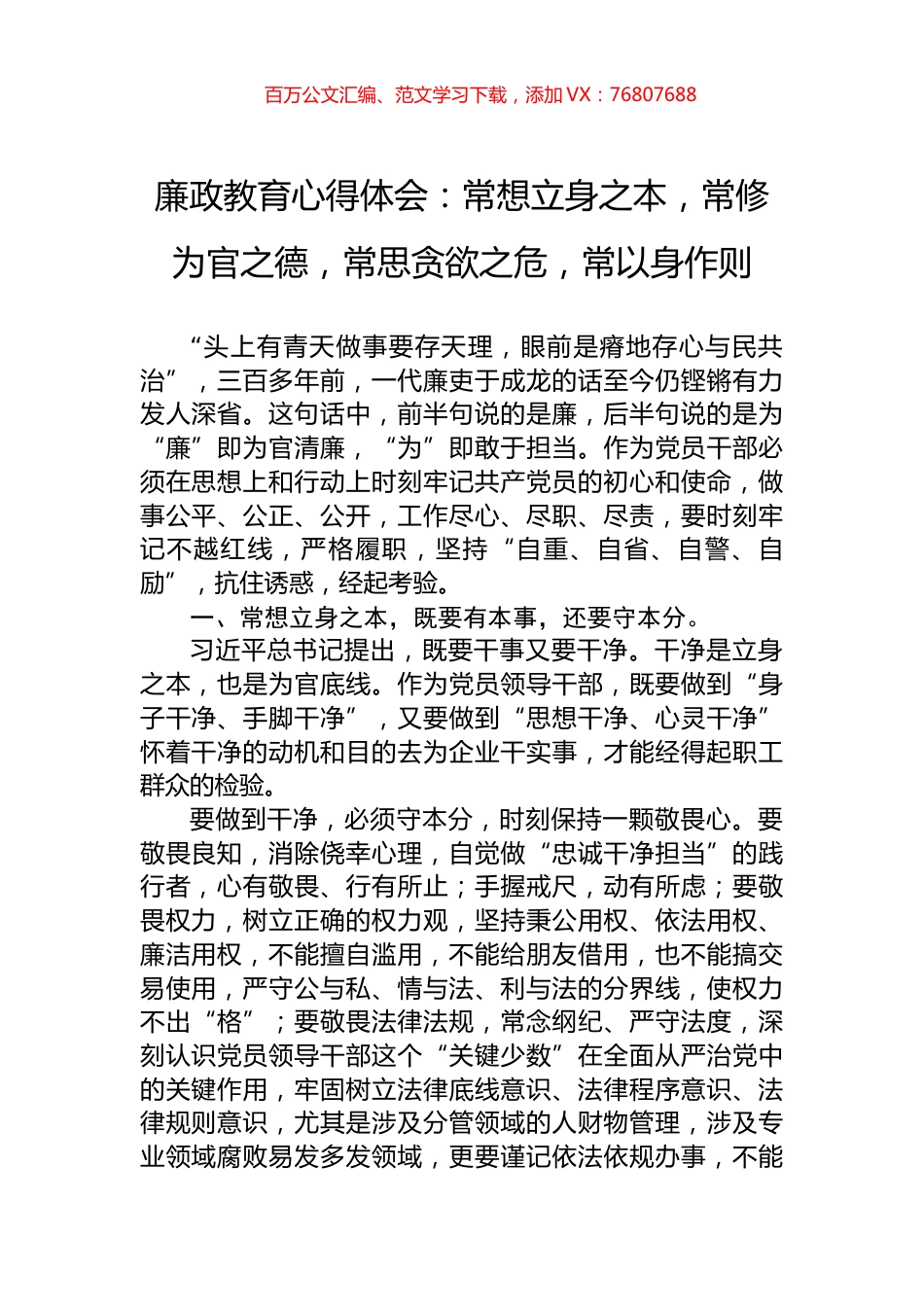 百万公文汇编、范文学习下载，添加 VX：76807688

廉政教育心得体会：常想立身之本，常修为官之德，常思贪欲之危，常以身作则

“头上有青天做事要存天理，眼前是瘠地存心与民共治”，三百多年前，一代廉吏于成龙的话至今仍铿锵有力发人深省。这句话中，前半句说的是廉，后半句说的是为“廉”即为官清廉，“为”即敢于担当。作为党员干部必须在思想上和行动上时刻牢记共产党员的初心和使命，做事公平、公正、公开，工作尽心、尽职、尽责，要时刻牢记不越红线，严格履职，坚持“自重、自省、自警、自励”，抗住诱惑，经起考验。

一、常想立身之本，既要有本事，还要守本分。

习近平总书记提出，既要干事又要干净。干净是立身之本，也是为官底线。作为党员领导干部，既要做到“身子干净、手脚干净”，又要做到“思想干净、心灵干净”怀着干净的动机和目的去为企业干实事，才能经得起职工群众的检验。

要做到干净，必须守本分，时刻保持一颗敬畏心。要敬畏良知，消除侥幸心理，自觉做“忠诚干净担当”的践行者，心有敬畏、行有所止；手握戒尺，动有所虑；要敬畏权力，树立正确的权力观，坚持秉公用权、依法用权、廉洁用权，不能擅自滥用，不能给朋友借用，也不能搞交易使用，严守公与私、情与法、利与法的分界线，使权力不出“格”；要敬畏法律法规，常念纲纪、严守法度，深刻认识党员领导干部这个“关键少数”在全面从严治党中的关键作用，牢固树立法律底线意识、法律程序意识、法律规则意识，尤其是涉及分管领域的人财物管理，涉及专业领域腐败易发多发领域，更要谨记依法依规办事，不能